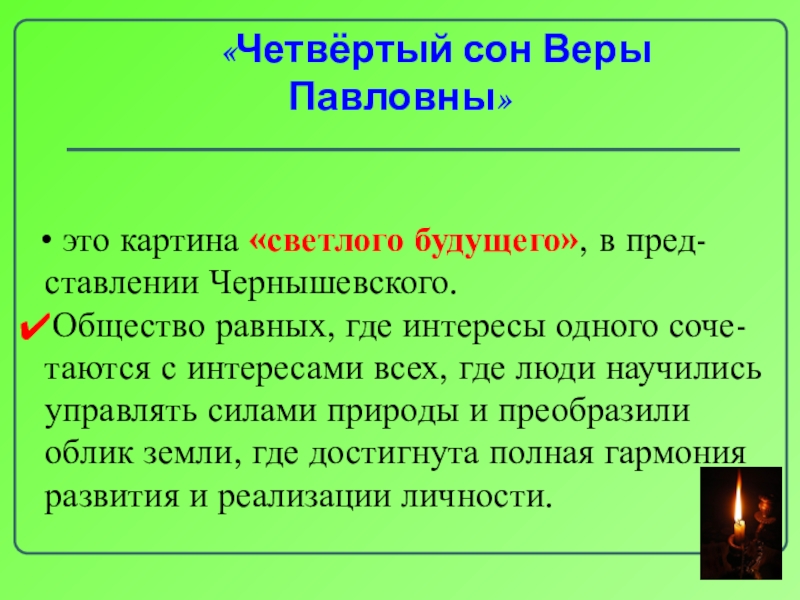 «Четвёртый сон Веры Павловны»

• это картина «светлого будущего», в представлении Чернышевского.

✔Общество равных, где интересы одного сочетаются с интересами всех, где люди научились управлять силами природы и преобразили облик земли, где достигнута полная гармония развития и реализации личности.